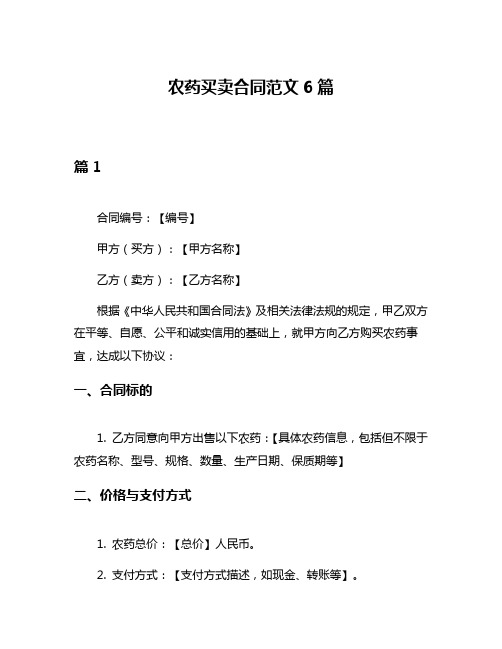 农药买卖合同范文 6 篇

篇 1

合同编号：【编号】

甲方（买方）：【甲方名称】

乙方（卖方）：【乙方名称】

根据《中华人民共和国合同法》及相关法律法规的规定，甲乙双方在平等、自愿、公平和诚实信用的基础上，就甲方向乙方购买农药事宜，达成以下协议：

一、合同标的

1. 乙方同意向甲方出售以下农药：【具体农药信息，包括但不限于农药名称、型号、规格、数量、生产日期、保质期等】

二、价格与支付方式

1. 农药总价：【总价】人民币。

2. 支付方式：【支付方式描述，如现金、转账等】。